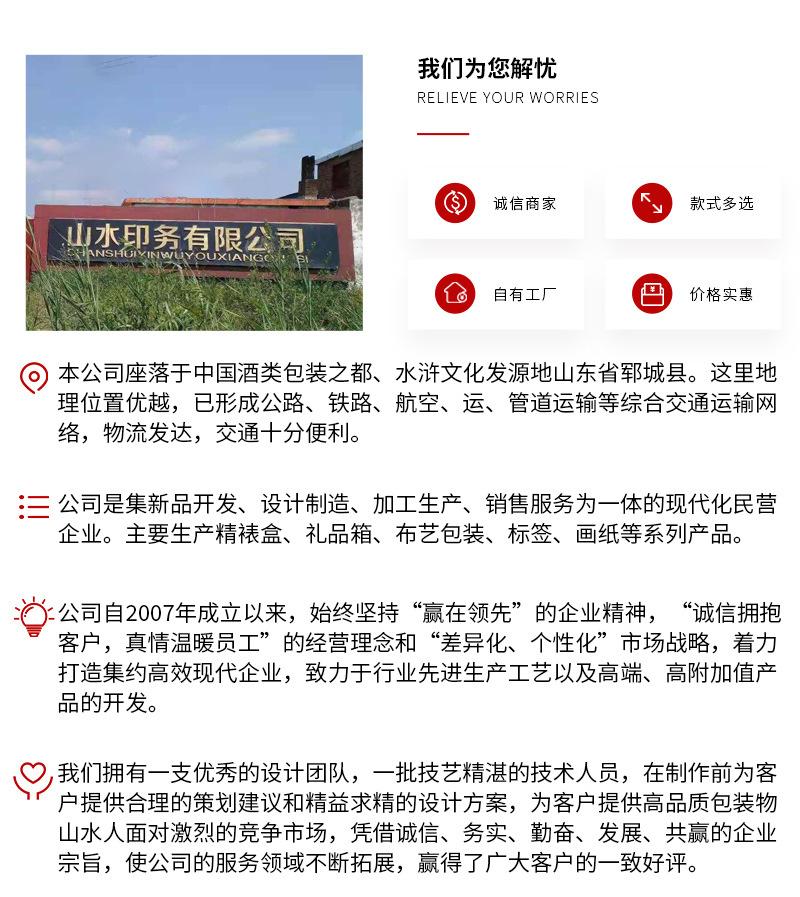 山水印务有限公司
SHANSHUIYINWUYOUXIANGONGSI

我们为您解忧
RELIEVE YOUR WORRIES

诚信商家
款式多选
自有工厂
价格实惠

本公司座落于中国酒类包装之都、水浒文化发源地山东省郓城县。这里地理位置优越，已形成公路、铁路、航空、运、管道运输等综合交通运输网络，物流发达，交通十分便利。

公司是集新品开发、设计制造、加工生产、销售服务为一体的现代化民营企业。主要生产精裱盒、礼品箱、布艺包装、标签、画纸等系列产品。

公司自2007年成立以来，始终坚持“赢在领先”的企业精神，“诚信拥抱客户，真情温暖员工”的经营理念和“差异化、个性化”市场战略，着力打造集约高效现代企业，致力于行业先进生产工艺以及高端、高附加值产品的开发。

我们拥有一支优秀的设计团队，一批技艺精湛的技术人员，在制作前为客户提供合理的策划建议和精益求精的设计方案，为客户提供高品质包装物山水人面对激烈的竞争市场，凭借诚信、务实、勤奋、发展、共赢的企业宗旨，使公司的服务领域不断拓展，赢得了广大客户的一致好评。